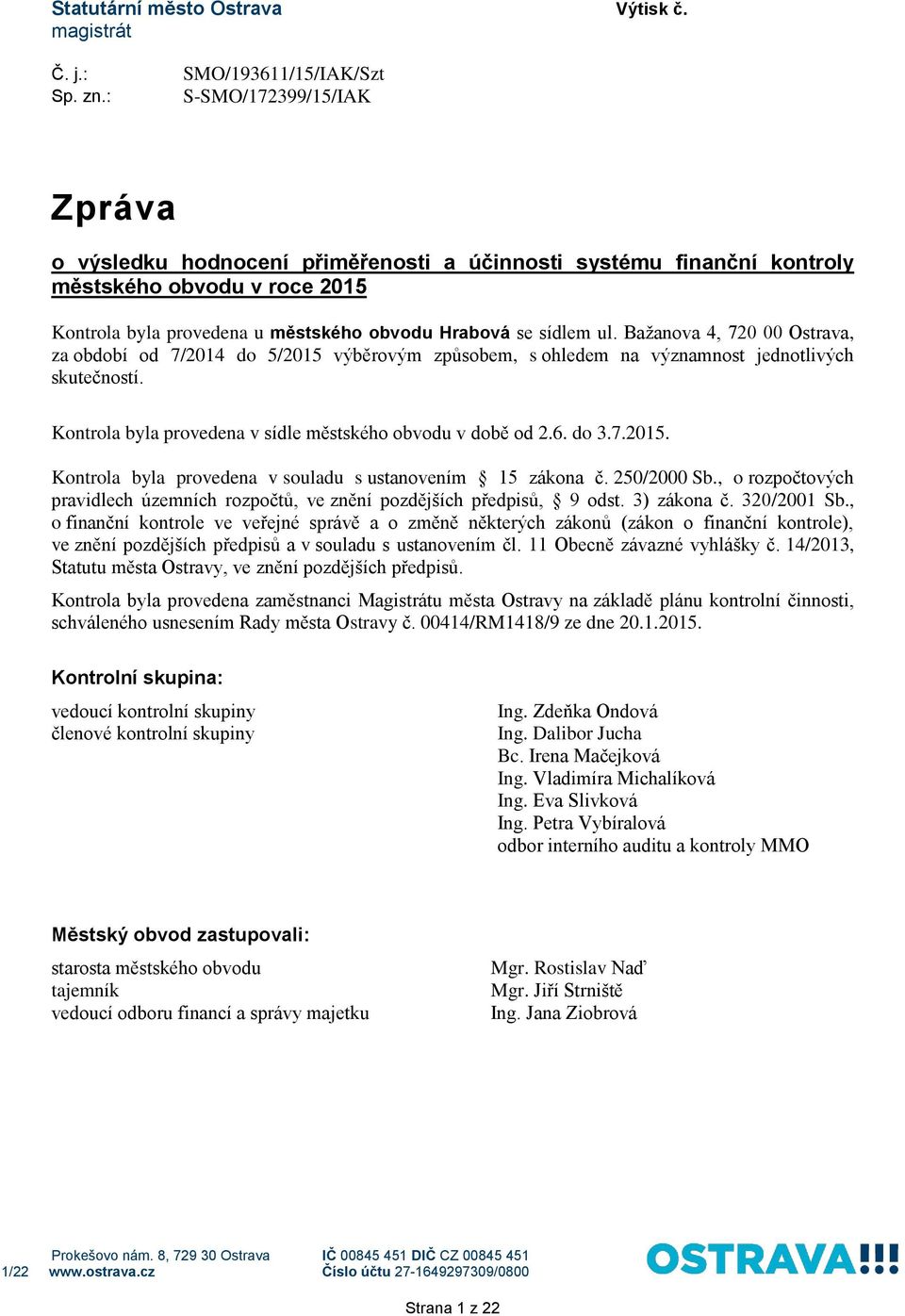 Statutární město Ostrava
magistrát

Výtisk č.

Č. j.: SMO/193611/15/IAK/Szt
Sp. zn.: S-SMO/172399/15/IAK

Zpráva

o výsledku hodnocení přiměřenosti a účinnosti systému finanční kontroly městského obvodu v roce 2015

Kontrola byla provedena u městského obvodu Hrabová se sídlem ul. Bažanova 4, 720 00 Ostrava, za období od 7/2014 do 5/2015 výběrovým způsobem, s ohledem na významnost jednotlivých skutečností.

Kontrola byla provedena v sídle městského obvodu v době od 2.6. do 3.7.2015.

Kontrola byla provedena v souladu s ustanovením § 15 zákona č. 250/2000 Sb., o rozpočtových pravidlech územních rozpočtů, ve znění pozdějších předpisů, § 9 odst. 3) zákona č. 320/2001 Sb., o finanční kontrole ve veřejné správě a o změně některých zákonů (zákon o finanční kontrole), ve znění pozdějších předpisů a v souladu s ustanovením čl. 11 Obecně závazné vyhlášky č. 14/2013, Statutu města Ostravy, ve znění pozdějších předpisů.

Kontrola byla provedena zaměstnanci Magistrátu města Ostravy na základě plánu kontrolní činnosti, schváleného usnesením Rady města Ostravy č. 00414/RM1418/9 ze dne 20.1.2015.

Kontrolní skupina:

vedoucí kontrolní skupiny
členové kontrolní skupiny

Ing. Zdeňka Ondová
Ing. Dalibor Jucha
Bc. Irena Mačejková
Ing. Vladimíra Michalíková
Ing. Eva Slivková
Ing. Petra Vybíralová
odbor interního auditu a kontroly MMO

Městský obvod zastupovali:

starosta městského obvodu
tajemník
vedoucí odboru financí a správy majetku

Mgr. Rostislav Naď
Mgr. Jiří Strniště
Ing. Jana Ziobrová

1/22
Prokešovo nám. 8, 729 30 Ostrava
www.ostrava.cz
IČ 00845 451 DIČ CZ 00845 451
Číslo účtu 27-1649297309/0800
OSTRAVA!!!

Strana 1 z 22